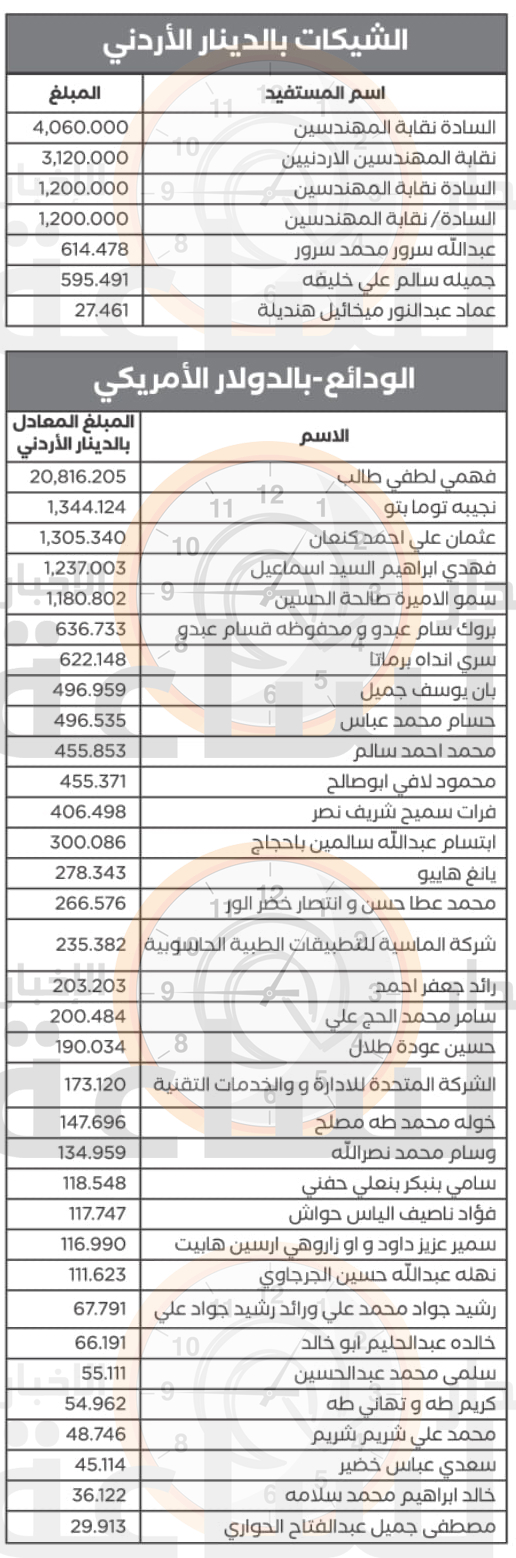 الشيكات بالدينار الأردني

| اسم المستفيد | المبلغ |
|---|---|
| السادة نقابة المهندسين | 4,060.000 |
| نقابة المهندسين الاردنيين | 3,120.000 |
| السادة نقابة المهندسين | 1,200.000 |
| السادة/ نقابة المهندسين | 1,200.000 |
| عبدالله سرور محمد سرور | 614.478 |
| جميله سالم علي خليفه | 595.491 |
| عماد عبدالنور ميخائيل هنديلة | 27.461 |

الودائع-بالدولار الأمريكي

| الاسم | المبلغ المعادل بالدينار الأردني |
|---|---|
| فهمي لطفي طالب | 20,816.205 |
| نجيبه توما بتو | 1,344.124 |
| عثمان علي احمد كنعان | 1,305.340 |
| فهدي ابراهيم السيد اسماعيل | 1,237.003 |
| سمو الاميرة صالحة الحسين | 1,180.802 |
| بروك سام عبدو و محفوظه قسام عبدو | 636.733 |
| سري انداه برماتا | 622.148 |
| بان يوسف جميل | 496.959 |
| حسام محمد عباس | 496.535 |
| محمد احمد سالم | 455.853 |
| محمود لافي ابوصالح | 455.371 |
| فرات سميح شريف نصر | 406.498 |
| ابتسام عبدالله سالمين باحجاج | 300.086 |
| يانغ هايبو | 278.343 |
| محمد عطا حسن و انتصار خضر الور | 266.576 |
| شركة الماسية للتطبيقات الطبية الحاسوبية | 235.382 |
| رائد جعفر احمد | 203.203 |
| سامر محمد الحج علي | 200.484 |
| حسين عودة طلال | 190.034 |
| الشركة المتحدة للادارة و والخدمات التقنية | 173.120 |
| خوله محمد طه مصلح | 147.696 |
| وسام محمد نصرالله | 134.959 |
| سامي بنبكر بنعلي حفني | 118.548 |
| فؤاد ناصيف الياس حواش | 117.747 |
| سمير عزيز داود و او زاروهي ارسين هابيت | 116.990 |
| نهله عبدالله حسين الجرجاوي | 111.623 |
| رشيد جواد محمد علي ورائد رشيد جواد علي | 67.791 |
| خالده عبدالحليم ابو خالد | 66.191 |
| سلمى محمد عبدالحسين | 55.111 |
| كريم طه و تهاني طه | 54.962 |
| محمد علي شريم شريم | 48.746 |
| سعدي عباس خضير | 45.114 |
| خالد ابراهيم محمد سلامه | 36.122 |
| مصطفى جميل عبدالفتاح الحواري | 29.913 |